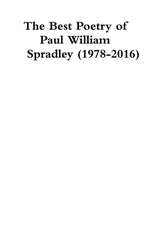 The Best Poetry of Paul William Spradley (1978-2016)